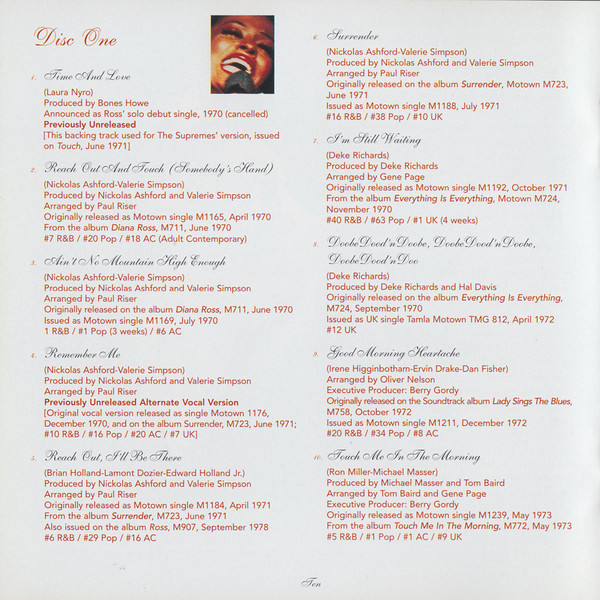 Disc One

1. Time And Love

(Laura Nyro)
Produced by Bones Howe
Announced as Ross' solo debut single, 1970 (cancelled)
Previously Unreleased
[This backing track used for The Supremes' version, issued on Touch, June 1971]

2. Reach Out And Touch (Somebody's Hand)

(Nickolas Ashford-Valerie Simpson)
Produced by Nickolas Ashford and Valerie Simpson
Arranged by Paul Riser
Originally released as Motown single M1165, April 1970
From the album Diana Ross, M711, June 1970
#7 R&B / #20 Pop / #18 AC (Adult Contemporary)

3. Ain't No Mountain High Enough

(Nickolas Ashford-Valerie Simpson)
Produced by Nickolas Ashford and Valerie Simpson
Arranged by Paul Riser
Originally released on the album Diana Ross, M711, June 1970
Issued as Motown single M1169, July 1970
1 R&B / #1 Pop (3 weeks) / #6 AC

4. Remember Me

(Nickolas Ashford-Valerie Simpson)
Produced by Nickolas Ashford and Valerie Simpson
Arranged by Paul Riser
Previously Unreleased Alternate Vocal Version
[Original vocal version released as single Motown 1176, December 1970, and on the album Surrender, M723, June 1971; #10 R&B / #16 Pop / #20 AC / #7 UK]

5. Reach Out, I'll Be There

(Brian Holland-Lamont Dozier-Edward Holland Jr.)
Produced by Nickolas Ashford and Valerie Simpson
Arranged by Paul Riser
Originally released as Motown single M1184, April 1971
From the album Surrender, M723, June 1971
Also issued on the album Ross, M907, September 1978
#6 R&B / #29 Pop / #16 AC

6. Surrender

(Nickolas Ashford-Valerie Simpson)
Produced by Nickolas Ashford and Valerie Simpson
Arranged by Paul Riser
Originally released on the album Surrender, Motown M723, June 1971
Issued as Motown single M1188, July 1971
#16 R&B / #38 Pop / #10 UK

7. I'm Still Waiting

(Deke Richards)
Produced by Deke Richards
Arranged by Gene Page
Originally released as Motown single M1192, October 1971
From the album Everything Is Everything, Motown M724, November 1970
#40 R&B / #63 Pop / #1 UK (4 weeks)

8. DoobeDood'nDoobe, DoobeDood'nDoobe, DoobeDood'nDoo

(Deke Richards)
Produced by Deke Richards and Hal Davis
Originally released on the album Everything Is Everything, M724, September 1970
Issued as UK single Tamla Motown TMG 812, April 1972
#12 UK

9. Good Morning Heartache

(Irene Higginbotham-Ervin Drake-Dan Fisher)
Arranged by Oliver Nelson
Executive Producer: Berry Gordy
Originally released on the Soundtrack album Lady Sings The Blues, M758, October 1972
Issued as Motown single M1211, December 1972
#20 R&B / #34 Pop / #8 AC

10. Touch Me In The Morning

(Ron Miller-Michael Masser)
Produced by Michael Masser and Tom Baird
Arranged by Tom Baird and Gene Page
Executive Producer: Berry Gordy
Originally released as Motown single M1239, May 1973
From the album Touch Me In The Morning, M772, May 1973
#5 R&B / #1 Pop / #1 AC / #9 UK

Ten